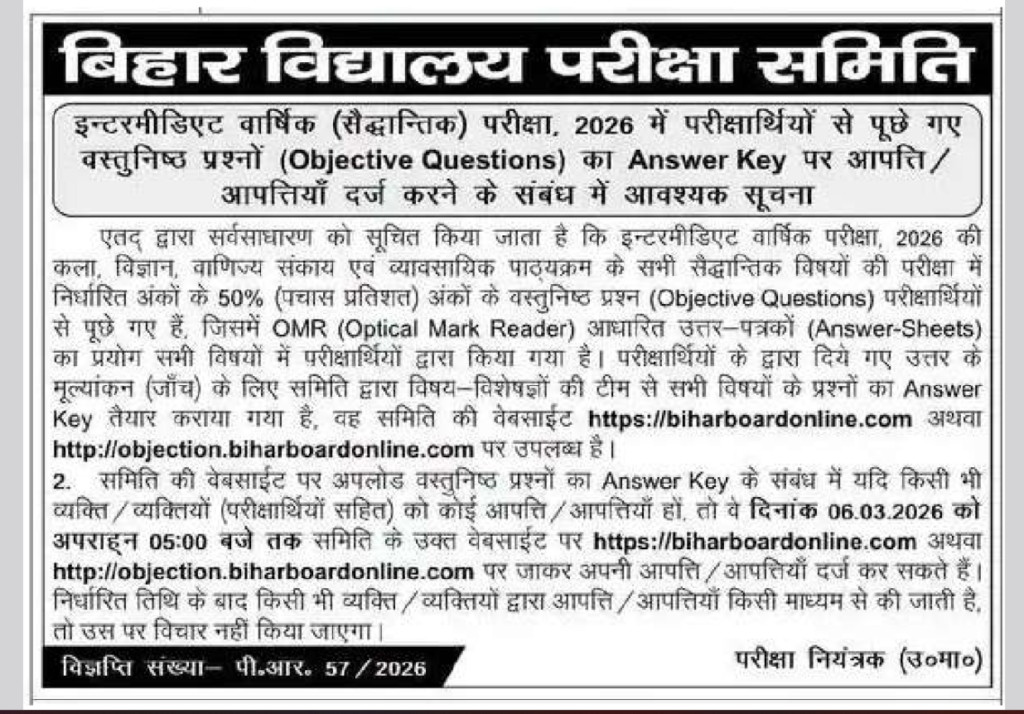 बिहार विद्यालय परीक्षा समिति

इन्टरमीडिएट वार्षिक (सैद्धान्तिक) परीक्षा, 2026 में परीक्षार्थियों से पूछे गए वस्तुनिष्ठ प्रश्नों (Objective Questions) का Answer Key पर आपत्ति/आपत्तियाँ दर्ज करने के संबंध में आवश्यक सूचना

एतद् द्वारा सर्वसाधारण को सूचित किया जाता है कि इन्टरमीडिएट वार्षिक परीक्षा, 2026 की कला, विज्ञान, वाणिज्य संकाय एवं व्यावसायिक पाठ्यक्रम के सभी सैद्धान्तिक विषयों की परीक्षा में निर्धारित अंकों के 50% (पचास प्रतिशत) अंकों के वस्तुनिष्ठ प्रश्न (Objective Questions) परीक्षार्थियों से पूछे गए हैं, जिसमें OMR (Optical Mark Reader) आधारित उत्तर–पत्रकों (Answer-Sheets) का प्रयोग सभी विषयों में परीक्षार्थियों द्वारा किया गया है। परीक्षार्थियों के द्वारा दिये गए उत्तर के मूल्यांकन (जाँच) के लिए समिति द्वारा विषय–विशेषज्ञों की टीम से सभी विषयों के प्रश्नों का Answer Key तैयार कराया गया है, वह समिति की वेबसाईट https://biharboardonline.com अथवा http://objection.biharboardonline.com पर उपलब्ध है।

2. समिति की वेबसाईट पर अपलोड वस्तुनिष्ठ प्रश्नों का Answer Key के संबंध में यदि किसी भी व्यक्ति/व्यक्तियों (परीक्षार्थियों सहित) को कोई आपत्ति/आपत्तियाँ हों, तो वे दिनांक 06.03.2026 को अपराह्न 05:00 बजे तक समिति के उक्त वेबसाईट पर https://biharboardonline.com अथवा http://objection.biharboardonline.com पर जाकर अपनी आपत्ति/आपत्तियाँ दर्ज कर सकते हैं। निर्धारित तिथि के बाद किसी भी व्यक्ति/व्यक्तियों द्वारा आपत्ति/आपत्तियाँ किसी माध्यम से की जाती है, तो उस पर विचार नहीं किया जाएगा।

विज्ञप्ति संख्या– पी.आर. 57/2026

परीक्षा नियंत्रक (उ०मा०)